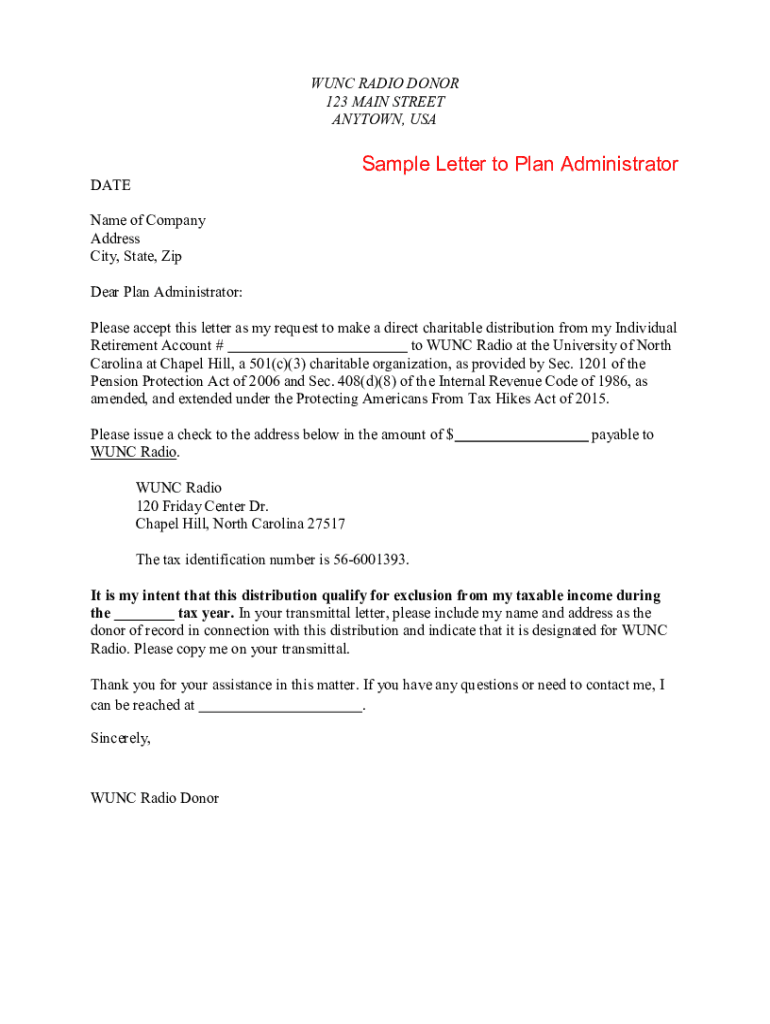 WUNC RADIO DONOR
123 MAIN STREET
ANYTOWN, USA

Sample Letter to Plan Administrator

DATE

Name of Company
Address
City, State, Zip

Dear Plan Administrator:

Please accept this letter as my request to make a direct charitable distribution from my Individual Retirement Account # ________________________ to WUNC Radio at the University of North Carolina at Chapel Hill, a 501(c)(3) charitable organization, as provided by Sec. 1201 of the Pension Protection Act of 2006 and Sec. 408(d)(8) of the Internal Revenue Code of 1986, as amended, and extended under the Protecting Americans From Tax Hikes Act of 2015.

Please issue a check to the address below in the amount of $_________________ payable to WUNC Radio.

WUNC Radio
120 Friday Center Dr.
Chapel Hill, North Carolina 27517

The tax identification number is 56-6001393.

It is my intent that this distribution qualify for exclusion from my taxable income during the ________ tax year. In your transmittal letter, please include my name and address as the donor of record in connection with this distribution and indicate that it is designated for WUNC Radio. Please copy me on your transmittal.

Thank you for your assistance in this matter. If you have any questions or need to contact me, I can be reached at _____________________.

Sincerely,

WUNC Radio Donor